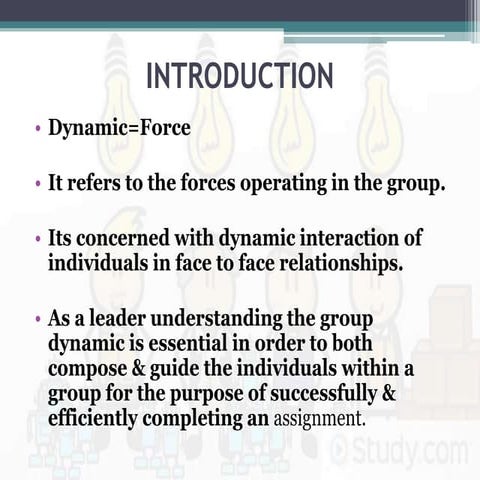 INTRODUCTION

• Dynamic=Force

• It refers to the forces operating in the group.

• Its concerned with dynamic interaction of individuals in face to face relationships.

• As a leader understanding the group dynamic is essential in order to both compose & guide the individuals within a group for the purpose of successfully & efficiently completing an assignment.

Study.com